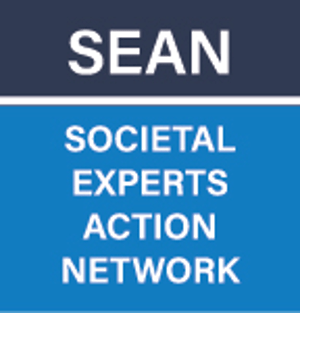 SEAN

SOCIETAL EXPERTS ACTION NETWORK